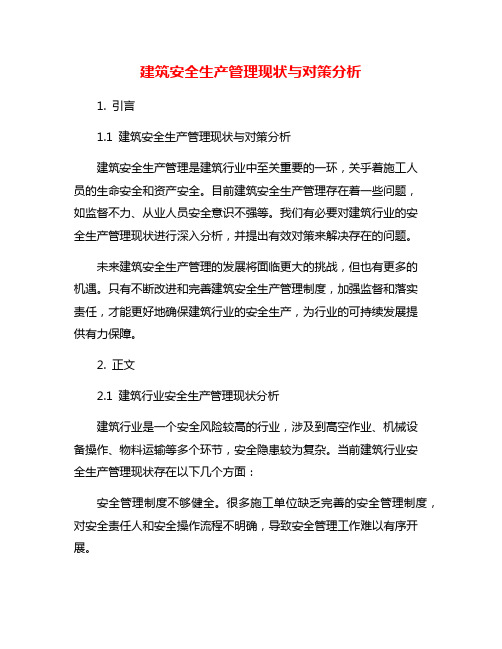 建筑安全生产管理现状与对策分析

1. 引言

1.1 建筑安全生产管理现状与对策分析

建筑安全生产管理是建筑行业中至关重要的一环，关乎着施工人员的生命安全和资产安全。目前建筑安全生产管理存在着一些问题，如监督不力、从业人员安全意识不强等。我们有必要对建筑行业的安全生产管理现状进行深入分析，并提出有效对策来解决存在的问题。

未来建筑安全生产管理的发展将面临更大的挑战，但也有更多的机遇。只有不断改进和完善建筑安全生产管理制度，加强监督和落实责任，才能更好地确保建筑行业的安全生产，为行业的可持续发展提供有力保障。

2. 正文

2.1 建筑行业安全生产管理现状分析

建筑行业是一个安全风险较高的行业，涉及到高空作业、机械设备操作、物料运输等多个环节，安全隐患较为复杂。当前建筑行业安全生产管理现状存在以下几个方面：

安全管理制度不够健全。很多施工单位缺乏完善的安全管理制度，对安全责任人和安全操作流程不明确，导致安全管理工作难以有序开展。